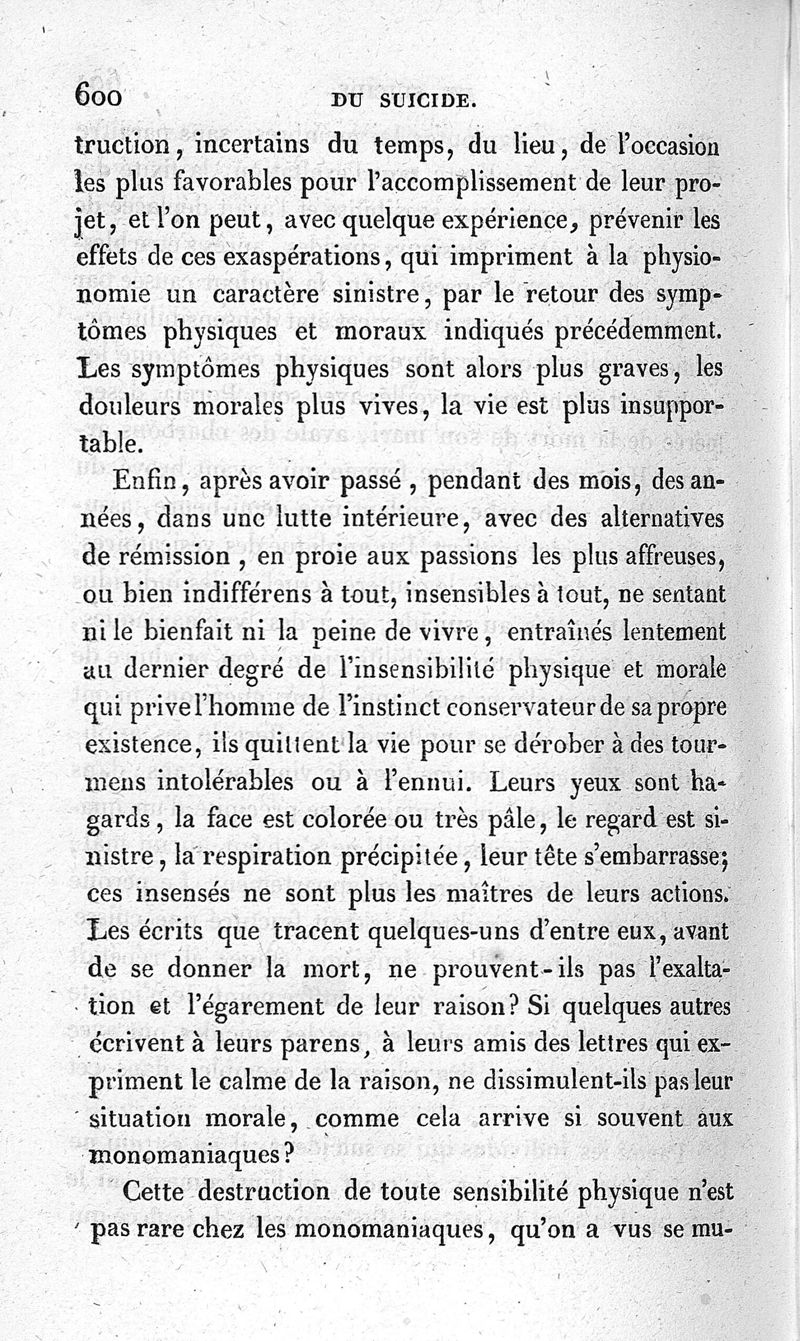 600 DU SUICIDE.

truction, incertains du temps, du lieu, de l'occasion les plus favorables pour l'accomplissement de leur projet, et l'on peut, avec quelque expérience, prévenir les effets de ces exaspérations, qui impriment à la physionomie un caractère sinistre, par le retour des symptômes physiques et moraux indiqués précédemment. Les symptômes physiques sont alors plus graves, les douleurs morales plus vives, la vie est plus insupportable.

Enfin, après avoir passé, pendant des mois, des années, dans une lutte intérieure, avec des alternatives de rémission, en proie aux passions les plus affreuses, ou bien indifférens à tout, insensibles à tout, ne sentant ni le bienfait ni la peine de vivre, entraînés lentement au dernier degré de l'insensibilité physique et morale qui prive l'homme de l'instinct conservateur de sa propre existence, ils quittent la vie pour se dérober à des tourmens intolérables ou à l'ennui. Leurs yeux sont hagards, la face est colorée ou très pâle, le regard est sinistre, la respiration précipitée, leur tête s'embarrasse; ces insensés ne sont plus les maîtres de leurs actions. Les écrits que tracent quelques-uns d'entre eux, avant de se donner la mort, ne prouvent-ils pas l'exaltation et l'égarement de leur raison? Si quelques autres écrivent à leurs parens, à leurs amis des lettres qui expriment le calme de la raison, ne dissimulent-ils pas leur situation morale, comme cela arrive si souvent aux monomaniaques?

Cette destruction de toute sensibilité physique n'est pas rare chez les monomaniaques, qu'on a vus se mu-